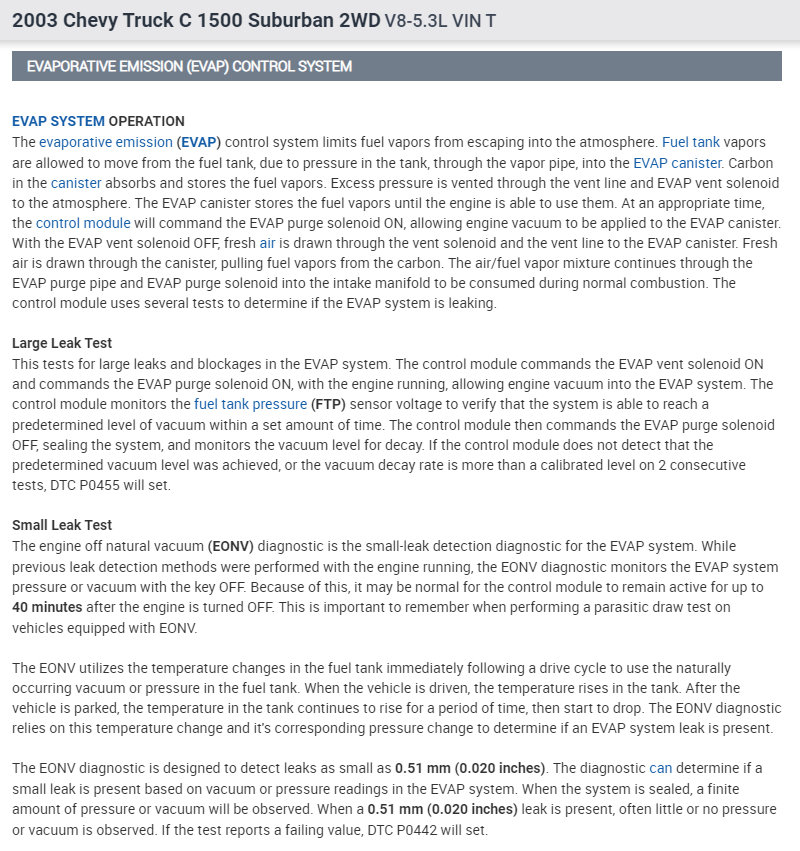 2003 Chevy Truck C 1500 Suburban 2WD V8-5.3L VIN T

EVAPORATIVE EMISSION (EVAP) CONTROL SYSTEM

EVAP SYSTEM OPERATION
The evaporative emission (EVAP) control system limits fuel vapors from escaping into the atmosphere. Fuel tank vapors are allowed to move from the fuel tank, due to pressure in the tank, through the vapor pipe, into the EVAP canister. Carbon in the canister absorbs and stores the fuel vapors. Excess pressure is vented through the vent line and EVAP vent solenoid to the atmosphere. The EVAP canister stores the fuel vapors until the engine is able to use them. At an appropriate time, the control module will command the EVAP purge solenoid ON, allowing engine vacuum to be applied to the EVAP canister. With the EVAP vent solenoid OFF, fresh air is drawn through the vent solenoid and the vent line to the EVAP canister. Fresh air is drawn through the canister, pulling fuel vapors from the carbon. The air/fuel vapor mixture continues through the EVAP purge pipe and EVAP purge solenoid into the intake manifold to be consumed during normal combustion. The control module uses several tests to determine if the EVAP system is leaking.

Large Leak Test
This tests for large leaks and blockages in the EVAP system. The control module commands the EVAP vent solenoid ON and commands the EVAP purge solenoid ON, with the engine running, allowing engine vacuum into the EVAP system. The control module monitors the fuel tank pressure (FTP) sensor voltage to verify that the system is able to reach a predetermined level of vacuum within a set amount of time. The control module then commands the EVAP purge solenoid OFF, sealing the system, and monitors the vacuum level for decay. If the control module does not detect that the predetermined vacuum level was achieved, or the vacuum decay rate is more than a calibrated level on 2 consecutive tests, DTC P0455 will set.

Small Leak Test
The engine off natural vacuum (EONV) diagnostic is the small-leak detection diagnostic for the EVAP system. While previous leak detection methods were performed with the engine running, the EONV diagnostic monitors the EVAP system pressure or vacuum with the key OFF. Because of this, it may be normal for the control module to remain active for up to 40 minutes after the engine is turned OFF. This is important to remember when performing a parasitic draw test on vehicles equipped with EONV.

The EONV utilizes the temperature changes in the fuel tank immediately following a drive cycle to use the naturally occurring vacuum or pressure in the fuel tank. When the vehicle is driven, the temperature rises in the tank. After the vehicle is parked, the temperature in the tank continues to rise for a period of time, then start to drop. The EONV diagnostic relies on this temperature change and it's corresponding pressure change to determine if an EVAP system leak is present.

The EONV diagnostic is designed to detect leaks as small as 0.51 mm (0.020 inches). The diagnostic can determine if a small leak is present based on vacuum or pressure readings in the EVAP system. When the system is sealed, a finite amount of pressure or vacuum will be observed. When a 0.51 mm (0.020 inches) leak is present, often little or no pressure or vacuum is observed. If the test reports a failing value, DTC P0442 will set.